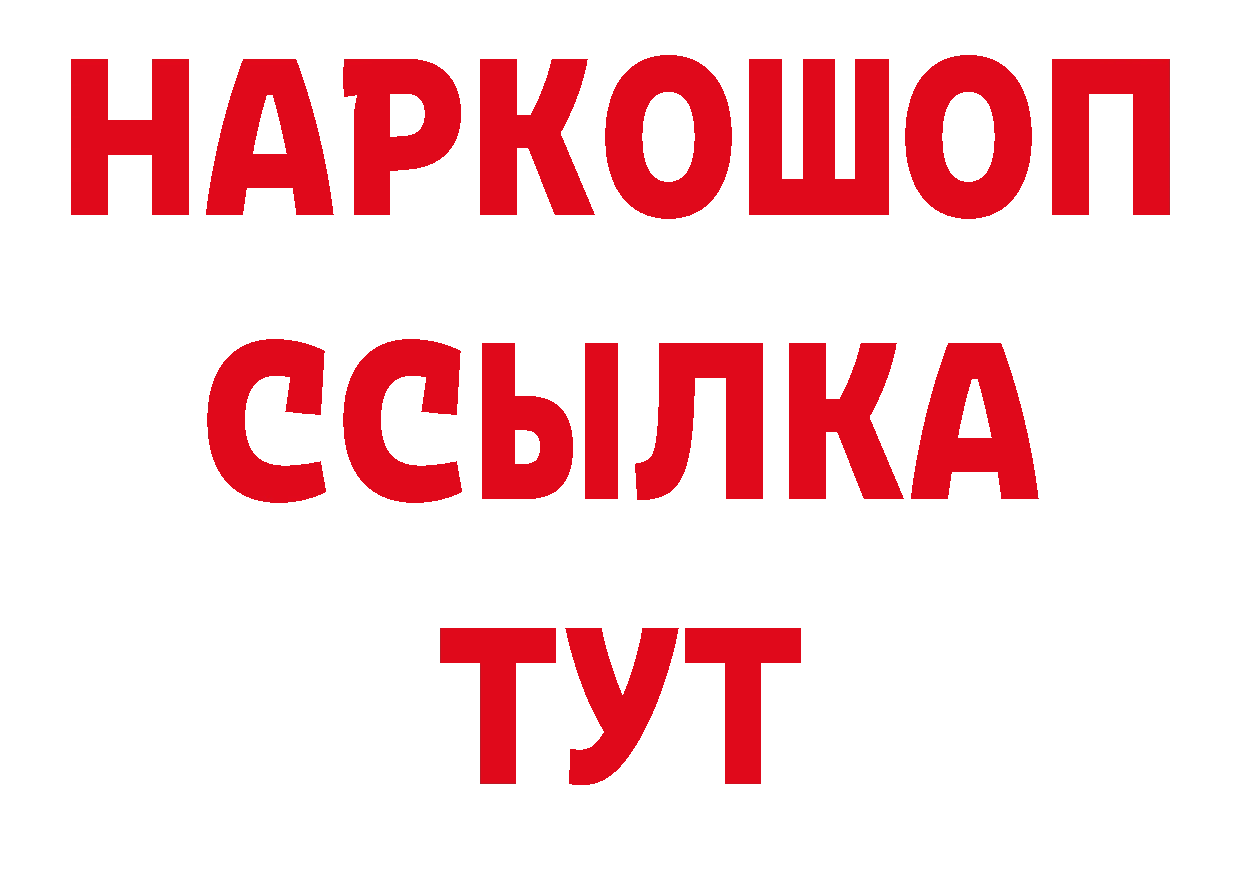 НАРКОШОП
ССЫЛКА
ТУТ